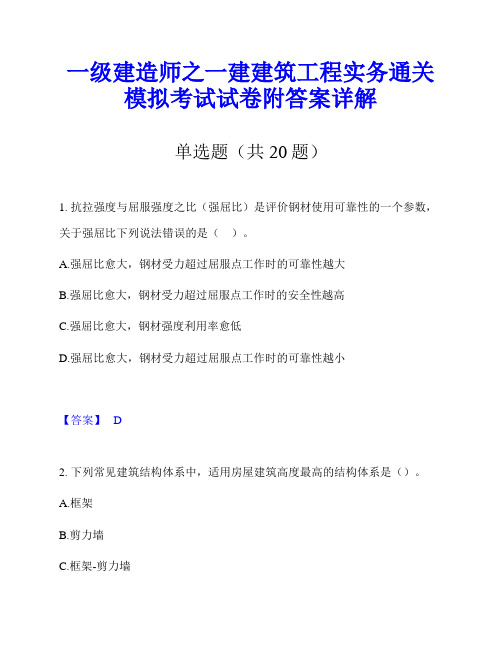 一级建造师之一建建筑工程实务通关模拟考试试卷附答案详解

单选题（共 20 题）

1. 抗拉强度与屈服强度之比（强屈比）是评价钢材使用可靠性的一个参数，关于强屈比下列说法错误的是（　）。

A.强屈比愈大，钢材受力超过屈服点工作时的可靠性越大

B.强屈比愈大，钢材受力超过屈服点工作时的安全性越高

C.强屈比愈大，钢材强度利用率愈低

D.强屈比愈大，钢材受力超过屈服点工作时的可靠性越小

【答案】 D

2. 下列常见建筑结构体系中，适用房屋建筑高度最高的结构体系是（）。

A.框架

B.剪力墙

C.框架-剪力墙